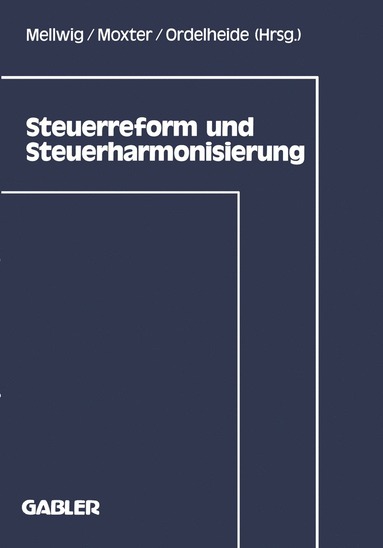 Mellwig / Moxter / Ordelheide (Hrsg.)

Steuerreform und Steuerharmonisierung

GABLER